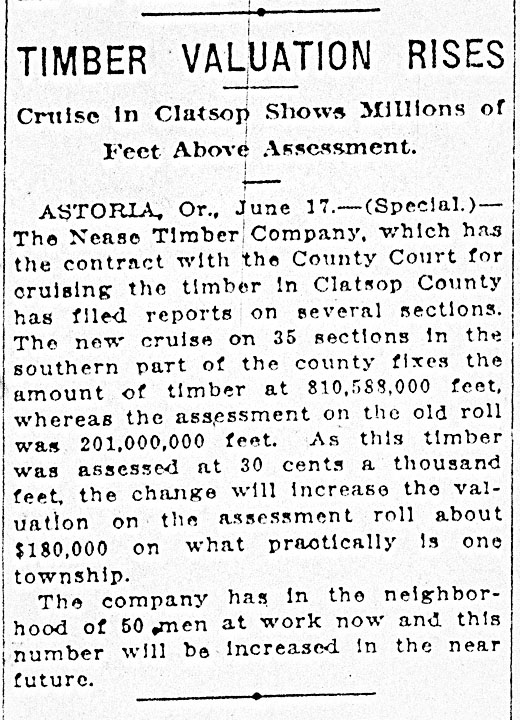 TIMBER VALUATION RISES

Cruise in Clatsop Shows Millions of Feet Above Assessment.

ASTORIA, Or., June 17.—(Special.)—The Nease Timber Company, which has the contract with the County Court for cruising the timber in Clatsop County has filed reports on several sections. The new cruise on 35 sections in the southern part of the county fixes the amount of timber at 810,588,000 feet, whereas the assessment on the old roll was 201,000,000 feet. As this timber was assessed at 30 cents a thousand feet, the change will increase the valuation on the assessment roll about $180,000 on what practically is one township.

The company has in the neighborhood of 50 men at work now and this number will be increased in the near future.